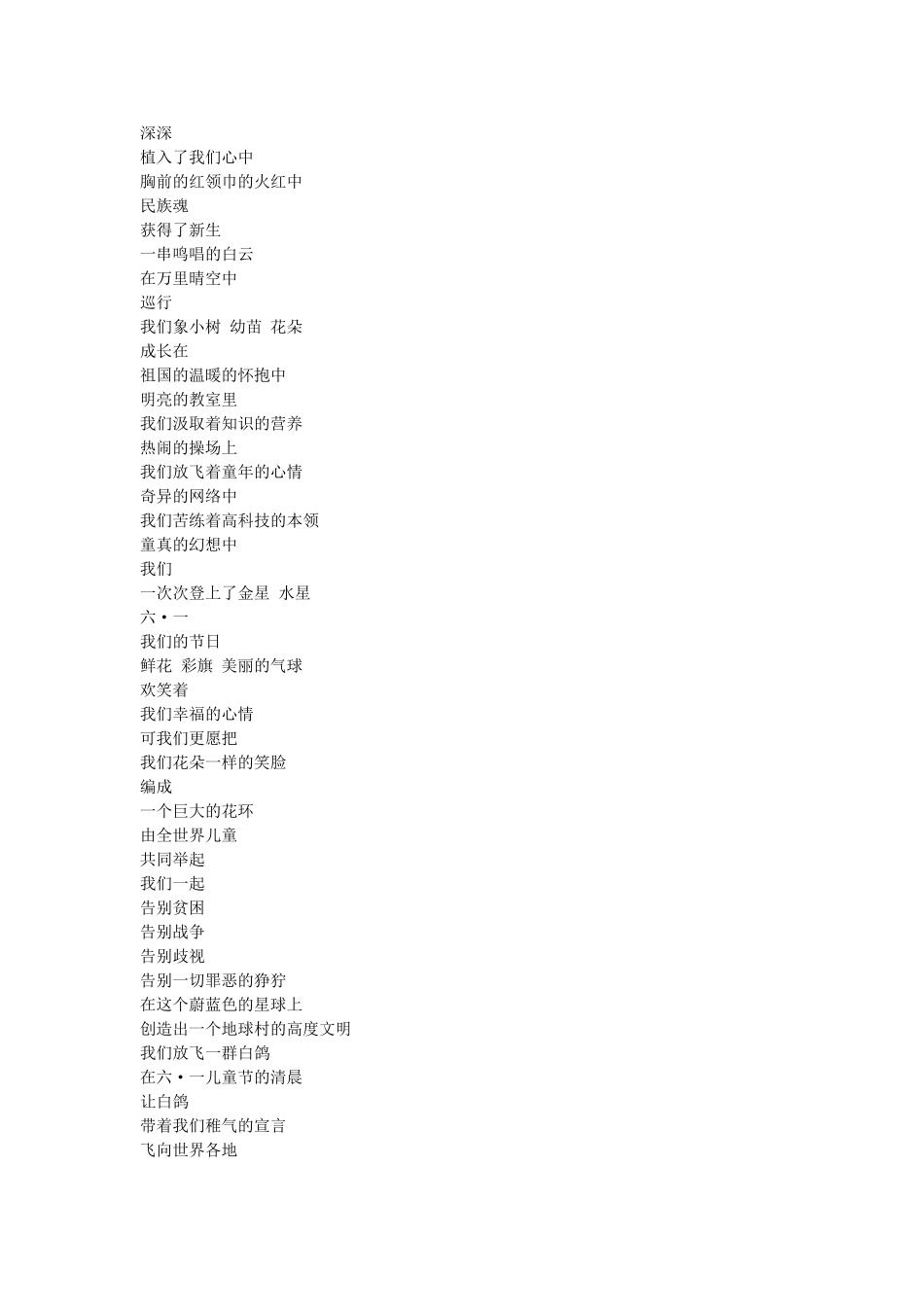 深深
植入了我们心中
胸前的红领巾的火红中
民族魂
获得了新生
一串鸣唱的白云
在万里晴空中
巡行
我们象小树 幼苗 花朵
成长在
祖国的温暖的怀抱中
明亮的教室里
我们汲取着知识的营养
热闹的操场上
我们放飞着童年的心情
奇异的网络中
我们苦练着高科技的本领
童真的幻想中
我们
一次次登上了金星 水星
六·一
我们的节日
鲜花 彩旗 美丽的气球
欢笑着
我们幸福的心情
可我们更愿把
我们花朵一样的笑脸
编成
一个巨大的花环
由全世界儿童
共同举起
我们一起
告别贫困
告别战争
告别歧视
告别一切罪恶的狰狞
在这个蔚蓝色的星球上
创造出一个地球村的高度文明
我们放飞一群白鸽
在六·一儿童节的清晨
让白鸽
带着我们稚气的宣言
飞向世界各地